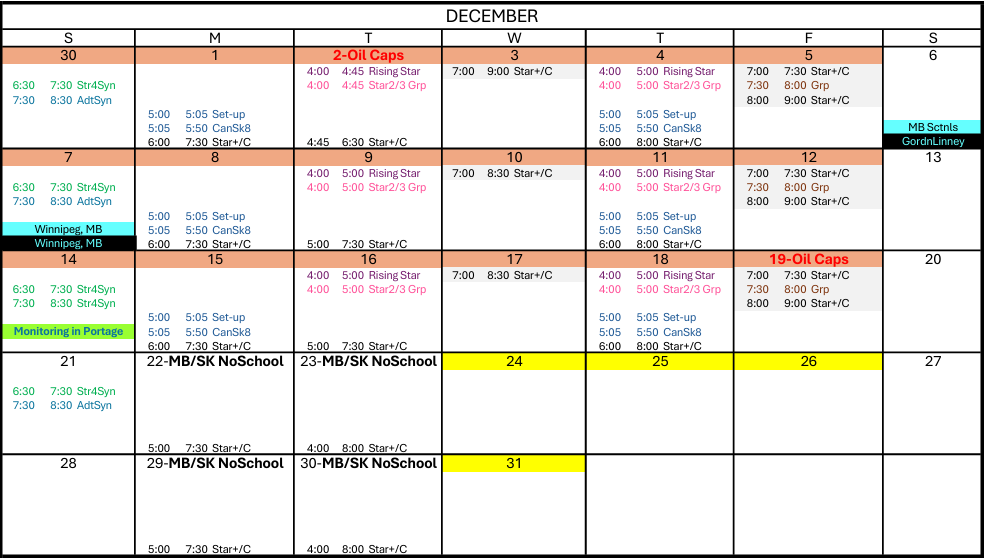 DECEMBER

| S | M | T | W | T | F | S |
|---|---|---|---|---|---|---|
| 30<br>6:30 7:30 Str4Syn<br>7:30 8:30 AdtSyn | 1<br>5:00 5:05 Set-up<br>5:05 5:50 CanSk8<br>6:00 7:30 Star+/C | 2-Oil Caps<br>4:00 4:45 Rising Star<br>4:00 4:45 Star2/3 Grp<br>4:45 6:30 Star+/C | 3<br>7:00 9:00 Star+/C | 4<br>4:00 5:00 Rising Star<br>4:00 5:00 Star2/3 Grp<br>5:00 5:05 Set-up<br>5:05 5:50 CanSk8<br>6:00 8:00 Star+/C | 5<br>7:00 7:30 Star+/C<br>7:30 8:00 Grp<br>8:00 9:00 Star+/C | 6<br>MB Sctnls<br>GordnLinney |
| 7<br>6:30 7:30 Str4Syn<br>7:30 8:30 AdtSyn<br>Winnipeg, MB<br>Winnipeg, MB | 8<br>5:00 5:05 Set-up<br>5:05 5:50 CanSk8<br>6:00 7:30 Star+/C | 9<br>4:00 5:00 Rising Star<br>4:00 5:00 Star2/3 Grp<br>5:00 7:30 Star+/C | 10<br>7:00 8:30 Star+/C | 11<br>4:00 5:00 Rising Star<br>4:00 5:00 Star2/3 Grp<br>5:00 5:05 Set-up<br>5:05 5:50 CanSk8<br>6:00 8:00 Star+/C | 12<br>7:00 7:30 Star+/C<br>7:30 8:00 Grp<br>8:00 9:00 Star+/C | 13 |
| 14<br>6:30 7:30 Str4Syn<br>7:30 8:30 Str4Syn<br>Monitoring in Portage | 15<br>5:00 5:05 Set-up<br>5:05 5:50 CanSk8<br>6:00 7:30 Star+/C | 16<br>4:00 5:00 Rising Star<br>4:00 5:00 Star2/3 Grp<br>5:00 7:30 Star+/C | 17<br>7:00 8:30 Star+/C | 18<br>4:00 5:00 Rising Star<br>4:00 5:00 Star2/3 Grp<br>5:00 5:05 Set-up<br>5:05 5:50 CanSk8<br>6:00 8:00 Star+/C | 19-Oil Caps<br>7:00 7:30 Star+/C<br>7:30 8:00 Grp<br>8:00 9:00 Star+/C | 20 |
| 21<br>6:30 7:30 Str4Syn<br>7:30 8:30 AdtSyn | 22-MB/SK NoSchool<br>5:00 7:30 Star+/C | 23-MB/SK NoSchool<br>4:00 8:00 Star+/C | 24 | 25 | 26 | 27 |
| 28 | 29-MB/SK NoSchool<br>5:00 7:30 Star+/C | 30-MB/SK NoSchool<br>4:00 8:00 Star+/C | 31 | | | |